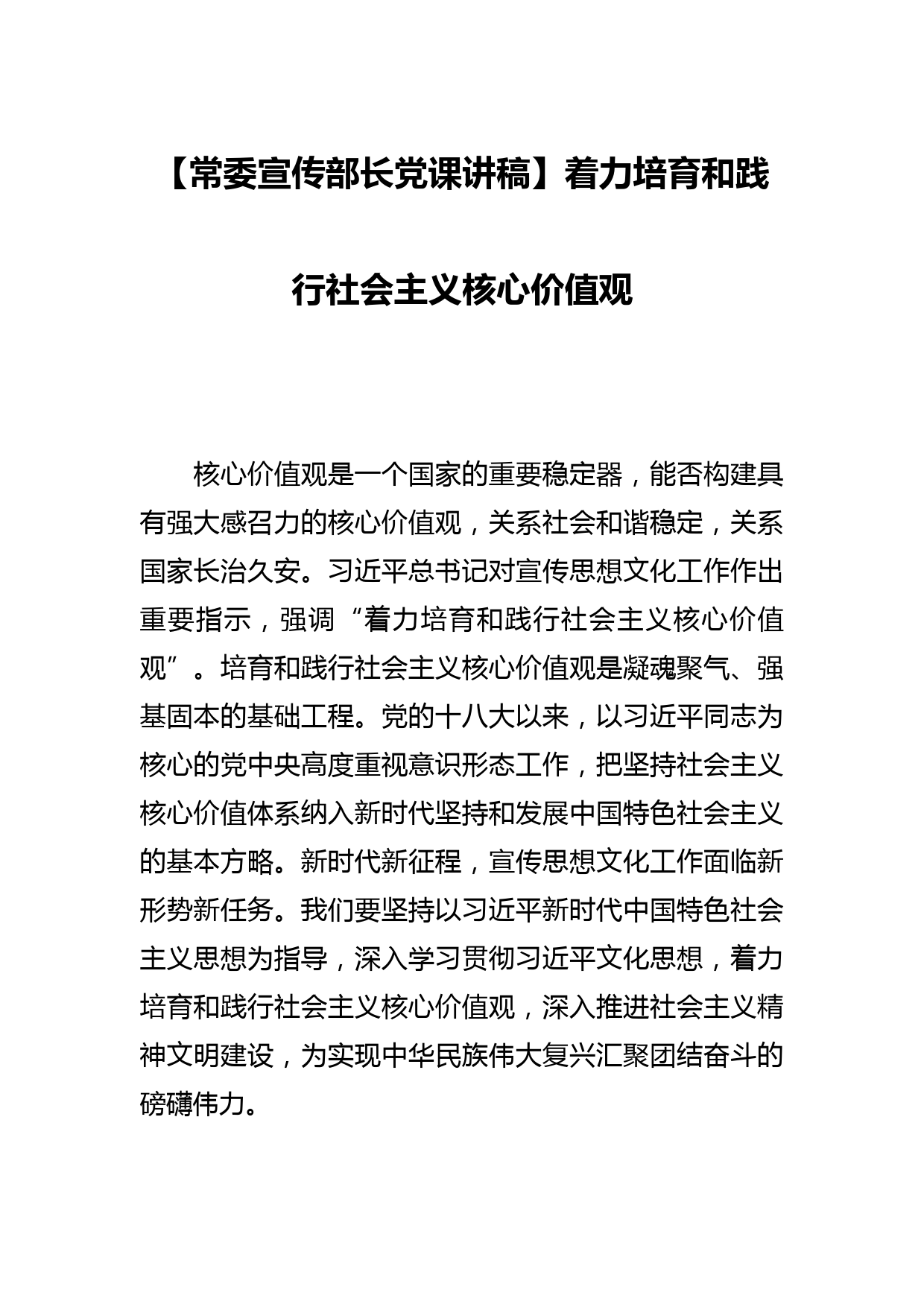 【常委宣传部长党课讲稿】着力培育和践行社会主义核心价值观

核心价值观是一个国家的重要稳定器，能否构建具有强大感召力的核心价值观，关系社会和谐稳定，关系国家长治久安。习近平总书记对宣传思想文化工作作出重要指示，强调“着力培育和践行社会主义核心价值观”。培育和践行社会主义核心价值观是凝魂聚气、强基固本的基础工程。党的十八大以来，以习近平同志为核心的党中央高度重视意识形态工作，把坚持社会主义核心价值体系纳入新时代坚持和发展中国特色社会主义的基本方略。新时代新征程，宣传思想文化工作面临新形势新任务。我们要坚持以习近平新时代中国特色社会主义思想为指导，深入学习贯彻习近平文化思想，着力培育和践行社会主义核心价值观，深入推进社会主义精神文明建设，为实现中华民族伟大复兴汇聚团结奋斗的磅礴伟力。